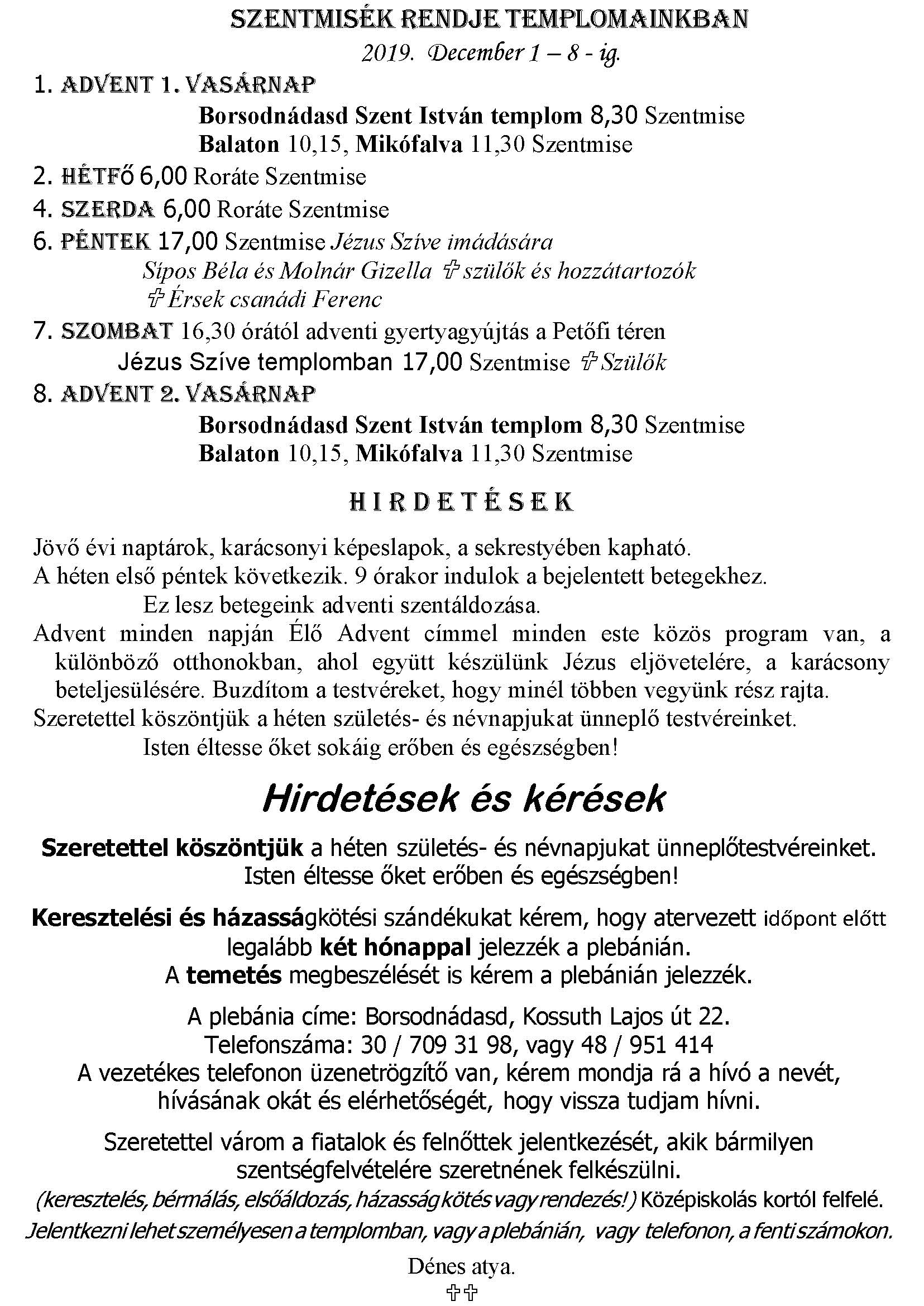 SZENTMISÉK RENDJE TEMPLOMAINKBAN
2019. December 1 – 8 - ig.

1. ADVENT 1. VASÁRNAP
Borsodnádasd Szent István templom 8,30 Szentmise
Balaton 10,15, Mikófalva 11,30 Szentmise

2. HÉTFŐ 6,00 Roráte Szentmise

4. SZERDA 6,00 Roráte Szentmise

6. PÉNTEK 17,00 Szentmise Jézus Szíve imádására
Sípos Béla és Molnár Gizella ✞ szülők és hozzátartozók
✞ Érsek csanádi Ferenc

7. SZOMBAT 16,30 órától adventi gyertyagyújtás a Petőfi téren
Jézus Szíve templomban 17,00 Szentmise ✞ Szülők

8. ADVENT 2. VASÁRNAP
Borsodnádasd Szent István templom 8,30 Szentmise
Balaton 10,15, Mikófalva 11,30 Szentmise

HIRDETÉSEK

Jövő évi naptárok, karácsonyi képeslapok, a sekrestyében kapható.
A héten első péntek következik. 9 órakor indulok a bejelentett betegekhez.
Ez lesz betegeink adventi szentáldozása.
Advent minden napján Élő Advent címmel minden este közös program van, a különböző otthonokban, ahol együtt készülünk Jézus eljövetelére, a karácsony beteljesülésére. Buzdítom a testvéreket, hogy minél többen vegyünk rész rajta.
Szeretettel köszöntjük a héten születés- és névnapjukat ünneplő testvéreinket.
Isten éltesse őket sokáig erőben és egészségben!

Hirdetések és kérések

Szeretettel köszöntjük a héten születés- és névnapjukat ünneplőtestvéreinket.
Isten éltesse őket erőben és egészségben!

Keresztelési és házasságkötési szándékukat kérem, hogy atervezett időpont előtt legalább két hónappal jelezzék a plebánián.
A temetés megbeszélését is kérem a plebánián jelezzék.

A plebánia címe: Borsodnádasd, Kossuth Lajos út 22.
Telefonszáma: 30 / 709 31 98, vagy 48 / 951 414
A vezetékes telefonon üzenetrögzítő van, kérem mondja rá a hívó a nevét, hívásának okát és elérhetőségét, hogy vissza tudjam hívni.

Szeretettel várom a fiatalok és felnőttek jelentkezését, akik bármilyen szentségfelvételére szeretnének felkészülni.
(keresztelés, bérmálás, elsőáldozás, házasság kötés vagy rendezés!) Középiskolás kortól felfelé.
Jelentkezni lehet személyesen a templomban, vagy a plebánián, vagy telefonon, a fenti számokon.

Dénes atya.
✞✞